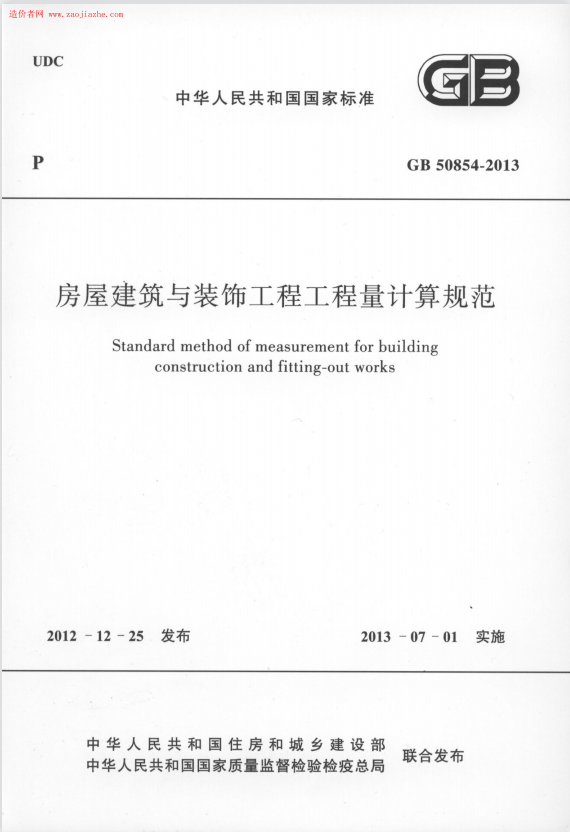 造价者网 www.zaojiazhe.com

UDC

中华人民共和国国家标准

GB

P

GB 50854-2013

房屋建筑与装饰工程工程量计算规范

Standard method of measurement for building construction and fitting-out works

2012 - 12 - 25 发布

2013 - 07 - 01 实施

中华人民共和国住房和城乡建设部
中华人民共和国国家质量监督检验检疫总局
联合发布